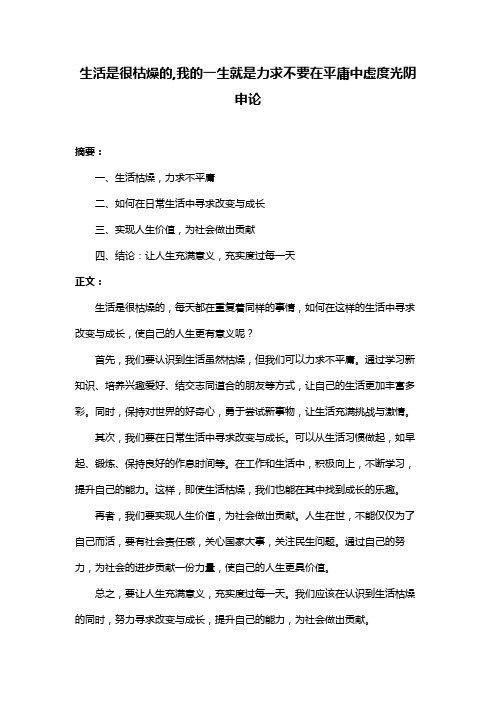 生活是很枯燥的,我的一生就是力求不要在平庸中虚度光阴申论

摘要：

一、生活枯燥，力求不平庸

二、如何在日常生活中寻求改变与成长

三、实现人生价值，为社会做出贡献

四、结论：让人生充满意义，充实度过每一天

正文：

生活是很枯燥的，每天都在重复着同样的事情，如何在这样的生活中寻求改变与成长，使自己的人生更有意义呢？

首先，我们要认识到生活虽然枯燥，但我们可以力求不平庸。通过学习新知识、培养兴趣爱好、结交志同道合的朋友等方式，让自己的生活更加丰富多彩。同时，保持对世界的好奇心，勇于尝试新事物，让生活充满挑战与激情。

其次，我们要在日常生活中寻求改变与成长。可以从生活习惯做起，如早起、锻炼、保持良好的作息时间等。在工作和生活中，积极向上，不断学习，提升自己的能力。这样，即使生活枯燥，我们也能在其中找到成长的乐趣。

再者，我们要实现人生价值，为社会做出贡献。人生在世，不能仅仅为了自己而活，要有社会责任感，关心国家大事，关注民生问题。通过自己的努力，为社会的进步贡献一份力量，使自己的人生更具价值。

总之，要让人生充满意义，充实度过每一天。我们应该在认识到生活枯燥的同时，努力寻求改变与成长，提升自己的能力，为社会做出贡献。